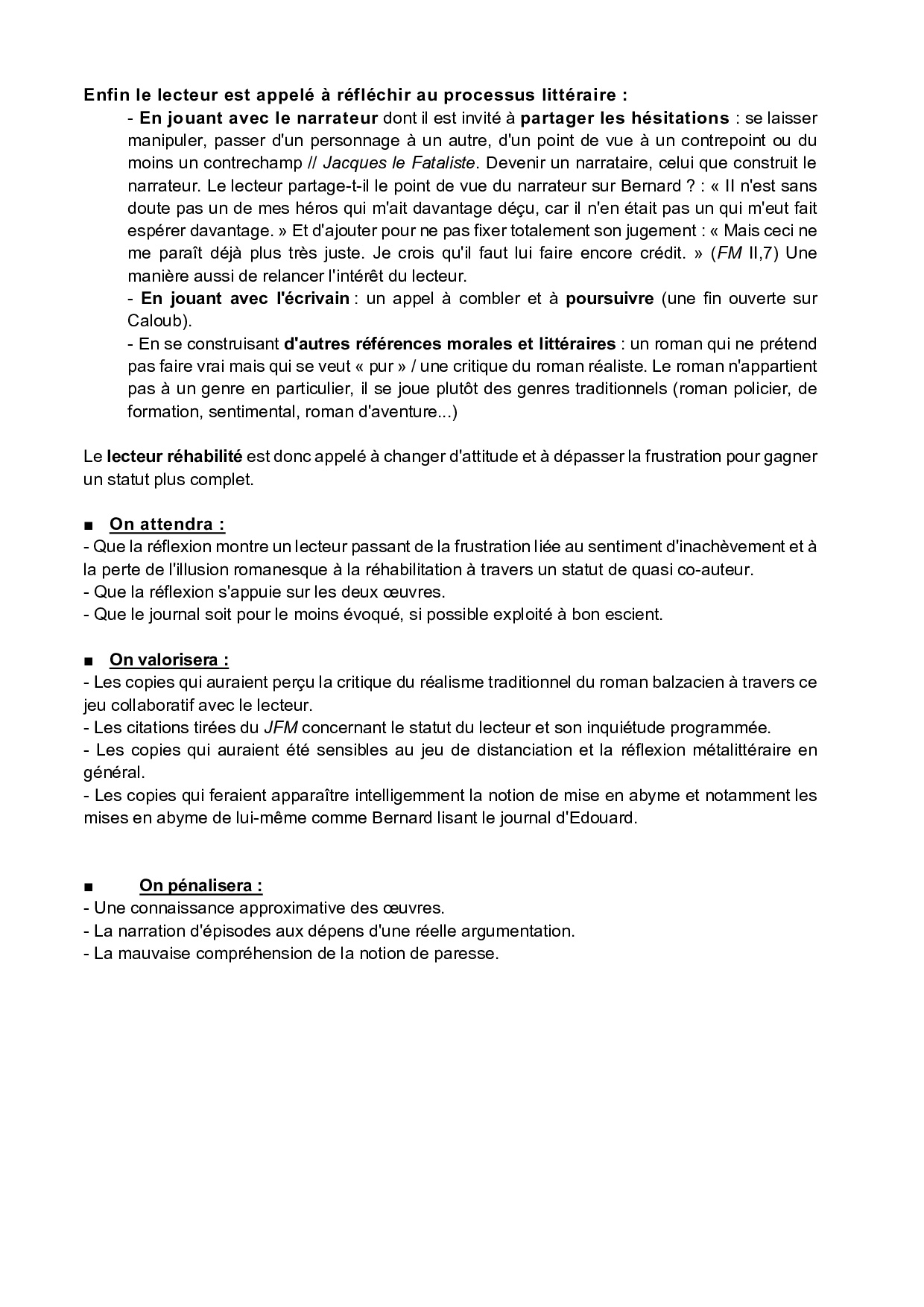 Enfin le lecteur est appelé à réfléchir au processus littéraire :

- En jouant avec le narrateur dont il est invité à partager les hésitations : se laisser manipuler, passer d'un personnage à un autre, d'un point de vue à un contrepoint ou du moins un contrechamp // Jacques le Fataliste. Devenir un narrataire, celui que construit le narrateur. Le lecteur partage-t-il le point de vue du narrateur sur Bernard ? : « Il n'est sans doute pas un de mes héros qui m'ait davantage déçu, car il n'en était pas un qui m'eut fait espérer davantage. » Et d'ajouter pour ne pas fixer totalement son jugement : « Mais ceci ne me paraît déjà plus très juste. Je crois qu'il faut lui faire encore crédit. » (FM II,7) Une manière aussi de relancer l'intérêt du lecteur.

- En jouant avec l'écrivain : un appel à combler et à poursuivre (une fin ouverte sur Caloub).

- En se construisant d'autres références morales et littéraires : un roman qui ne prétend pas faire vrai mais qui se veut « pur » / une critique du roman réaliste. Le roman n'appartient pas à un genre en particulier, il se joue plutôt des genres traditionnels (roman policier, de formation, sentimental, roman d'aventure...)

Le lecteur réhabilité est donc appelé à changer d'attitude et à dépasser la frustration pour gagner un statut plus complet.

■ On attendra :
- Que la réflexion montre un lecteur passant de la frustration liée au sentiment d'inachèvement et à la perte de l'illusion romanesque à la réhabilitation à travers un statut de quasi co-auteur.
- Que la réflexion s'appuie sur les deux œuvres.
- Que le journal soit pour le moins évoqué, si possible exploité à bon escient.

■ On valorisera :
- Les copies qui auraient perçu la critique du réalisme traditionnel du roman balzacien à travers ce jeu collaboratif avec le lecteur.
- Les citations tirées du JFM concernant le statut du lecteur et son inquiétude programmée.
- Les copies qui auraient été sensibles au jeu de distanciation et la réflexion métalittéraire en général.
- Les copies qui feraient apparaître intelligemment la notion de mise en abyme et notamment les mises en abyme de lui-même comme Bernard lisant le journal d'Edouard.

■ On pénalisera :
- Une connaissance approximative des œuvres.
- La narration d'épisodes aux dépens d'une réelle argumentation.
- La mauvaise compréhension de la notion de paresse.